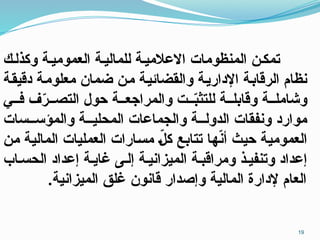 تمكن المنظومات الاعلامية للمالية العمومية وكذلك نظام الرقابة الإدارية والقضائية من ضمان معلومة دقيقة وشاملة وقابلة للتثبّت والمراجعة حول التصرّف في موارد ونفقات الدولة والجماعات المحلية والمؤسسات العمومية حيث أنّها تتابع كلّ مسارات العمليات المالية من إعداد وتنفيذ ومراقبة الميزانية إلى غاية إعداد الحساب العام لإدارة المالية وإصدار قانون غلق الميزانية.

19